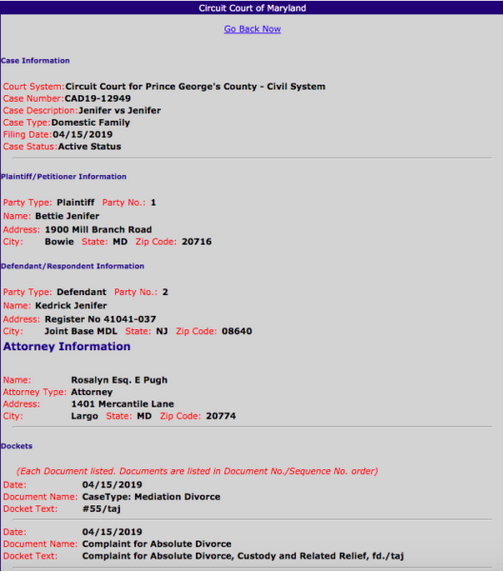 Circuit Court of Maryland

Go Back Now

Case Information

Court System:Circuit Court for Prince George's County - Civil System
Case Number:CAD19-12949
Case Description:Jenifer vs Jenifer
Case Type:Domestic Family
Filing Date:04/15/2019
Case Status:Active Status

Plaintiff/Petitioner Information

Party Type: Plaintiff Party No.: 1
Name: Bettie Jenifer
Address: 1900 Mill Branch Road
City: Bowie State: MD Zip Code: 20716

Defendant/Respondent Information

Party Type: Defendant Party No.: 2
Name: Kedrick Jenifer
Address: Register No 41041-037
City: Joint Base MDL State: NJ Zip Code: 08640

Attorney Information

Name: Rosalyn Esq. E Pugh
Attorney Type: Attorney
Address: 1401 Mercantile Lane
City: Largo State: MD Zip Code: 20774

Dockets

(Each Document listed. Documents are listed in Document No./Sequence No. order)
Date: 04/15/2019
Document Name: CaseType: Mediation Divorce
Docket Text: #55/taj

Date: 04/15/2019
Document Name: Complaint for Absolute Divorce
Docket Text: Complaint for Absolute Divorce, Custody and Related Relief, fd./taj